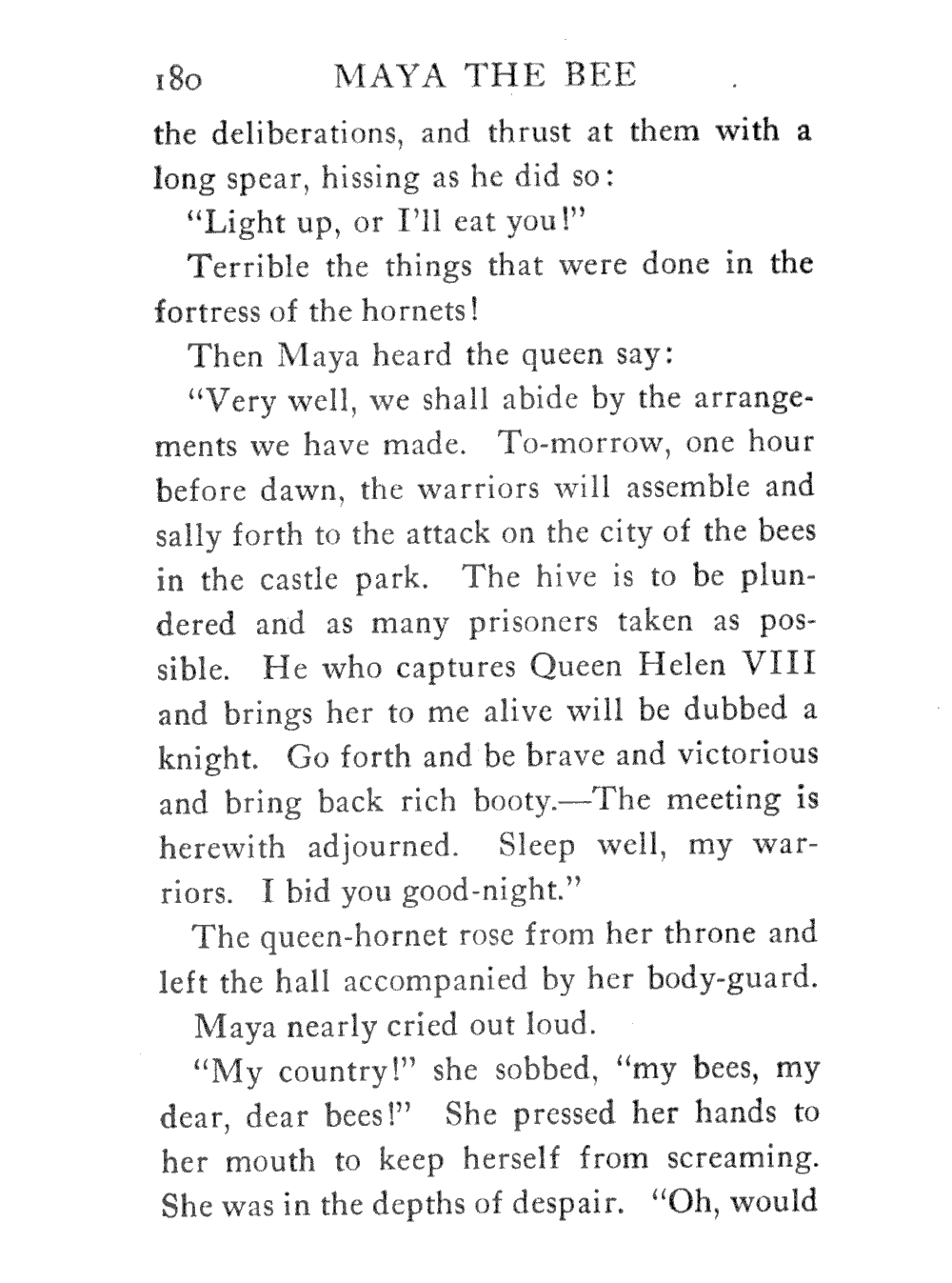 180 MAYA THE BEE

the deliberations, and thrust at them with a long spear, hissing as he did so:

"Light up, or I'll eat you!"

Terrible the things that were done in the fortress of the hornets!

Then Maya heard the queen say:

"Very well, we shall abide by the arrangements we have made. To-morrow, one hour before dawn, the warriors will assemble and sally forth to the attack on the city of the bees in the castle park. The hive is to be plundered and as many prisoners taken as possible. He who captures Queen Helen VIII and brings her to me alive will be dubbed a knight. Go forth and be brave and victorious and bring back rich booty.—The meeting is herewith adjourned. Sleep well, my warriors. I bid you good-night."

The queen-hornet rose from her throne and left the hall accompanied by her body-guard.

Maya nearly cried out loud.

"My country!" she sobbed, "my bees, my dear, dear bees!" She pressed her hands to her mouth to keep herself from screaming. She was in the depths of despair. "Oh, would